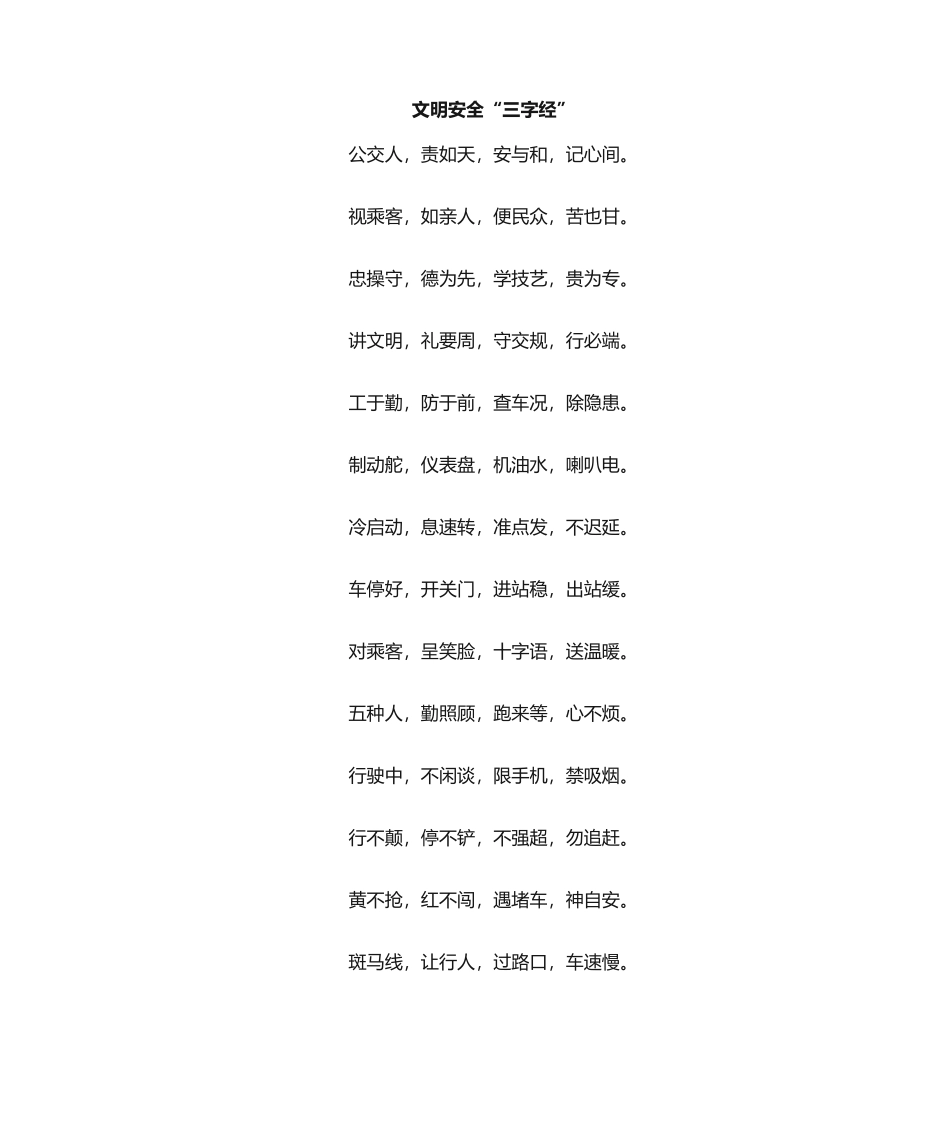 文明安全“三字经”

公交人，责如天，安与和，记心间。

视乘客，如亲人，便民众，苦也甘。

忠操守，德为先，学技艺，贵为专。

讲文明，礼要周，守交规，行必端。

工于勤，防于前，查车况，除隐患。

制动舵，仪表盘，机油水，喇叭电。

冷启动，息速转，准点发，不迟延。

车停好，开关门，进站稳，出站缓。

对乘客，呈笑脸，十字语，送温暖。

五种人，勤照顾，跑来等，心不烦。

行驶中，不闲谈，限手机，禁吸烟。

行不颠，停不铲，不强超，勿追赶。

黄不抢，红不闯，遇堵车，神自安。

斑马线，让行人，过路口，车速慢。